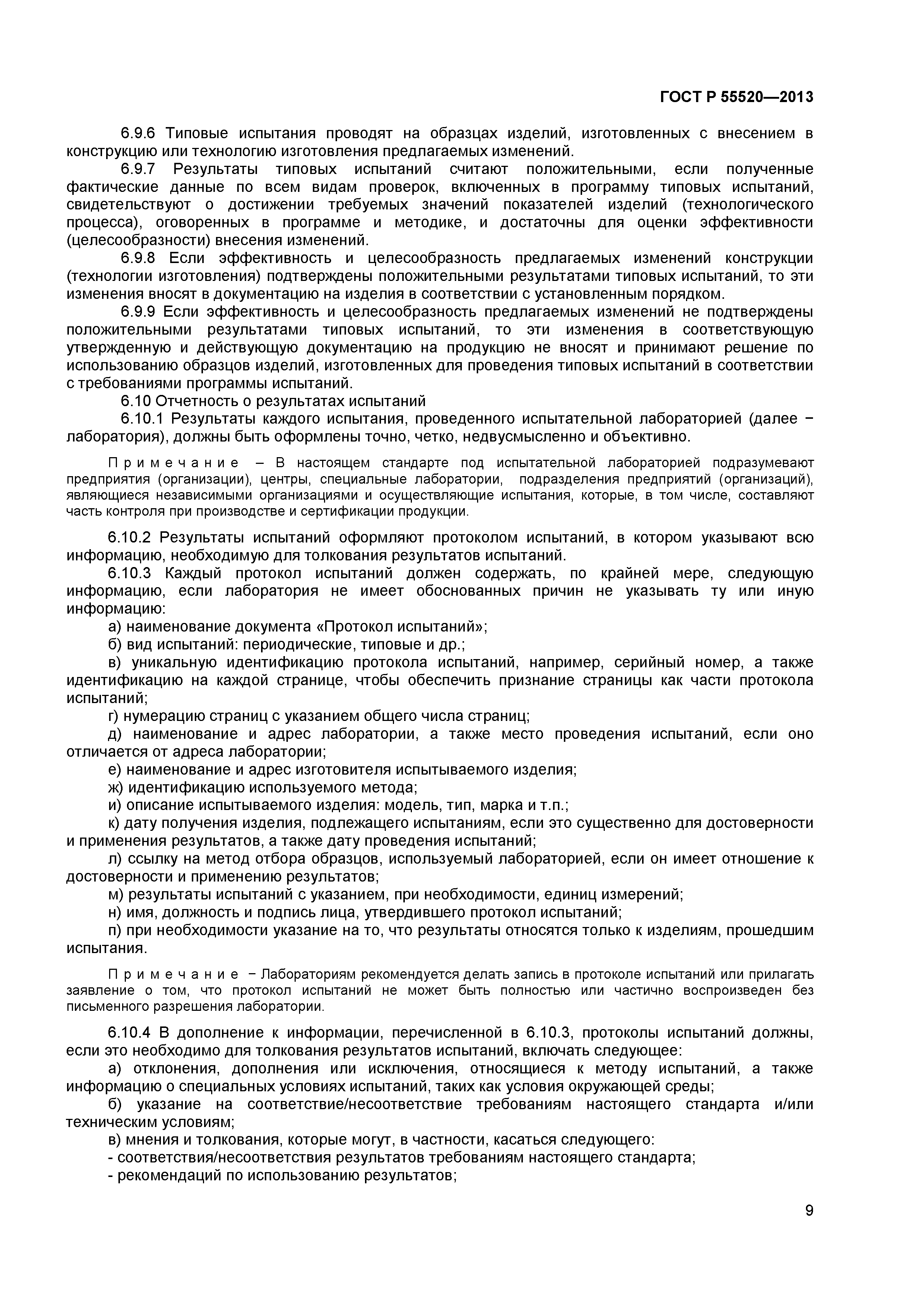 ГОСТ Р 55520—2013

6.9.6 Типовые испытания проводят на образцах изделий, изготовленных с внесением в конструкцию или технологию изготовления предлагаемых изменений.

6.9.7 Результаты типовых испытаний считают положительными, если полученные фактические данные по всем видам проверок, включенных в программу типовых испытаний, свидетельствуют о достижении требуемых значений показателей изделий (технологического процесса), оговоренных в программе и методике, и достаточны для оценки эффективности (целесообразности) внесения изменений.

6.9.8 Если эффективность и целесообразность предлагаемых изменений конструкции (технологии изготовления) подтверждены положительными результатами типовых испытаний, то эти изменения вносят в документацию на изделия в соответствии с установленным порядком.

6.9.9 Если эффективность и целесообразность предлагаемых изменений не подтверждены положительными результатами типовых испытаний, то эти изменения в соответствующую утвержденную и действующую документацию на продукцию не вносят и принимают решение по использованию образцов изделий, изготовленных для проведения типовых испытаний в соответствии с требованиями программы испытаний.

6.10 Отчетность о результатах испытаний

6.10.1 Результаты каждого испытания, проведенного испытательной лабораторией (далее − лаборатория), должны быть оформлены точно, четко, недвусмысленно и объективно.

Примечание – В настоящем стандарте под испытательной лабораторией подразумевают предприятия (организации), центры, специальные лаборатории, подразделения предприятий (организаций), являющиеся независимыми организациями и осуществляющие испытания, которые, в том числе, составляют часть контроля при производстве и сертификации продукции.

6.10.2 Результаты испытаний оформляют протоколом испытаний, в котором указывают всю информацию, необходимую для толкования результатов испытаний.

6.10.3 Каждый протокол испытаний должен содержать, по крайней мере, следующую информацию, если лаборатория не имеет обоснованных причин не указывать ту или иную информацию:

а) наименование документа «Протокол испытаний»;

б) вид испытаний: периодические, типовые и др.;

в) уникальную идентификацию протокола испытаний, например, серийный номер, а также идентификацию на каждой странице, чтобы обеспечить признание страницы как части протокола испытаний;

г) нумерацию страниц с указанием общего числа страниц;

д) наименование и адрес лаборатории, а также место проведения испытаний, если оно отличается от адреса лаборатории;

е) наименование и адрес изготовителя испытываемого изделия;

ж) идентификацию используемого метода;

и) описание испытываемого изделия: модель, тип, марка и т.п.;

к) дату получения изделия, подлежащего испытаниям, если это существенно для достоверности и применения результатов, а также дату проведения испытаний;

л) ссылку на метод отбора образцов, используемый лабораторией, если он имеет отношение к достоверности и применению результатов;

м) результаты испытаний с указанием, при необходимости, единиц измерений;

н) имя, должность и подпись лица, утвердившего протокол испытаний;

п) при необходимости указание на то, что результаты относятся только к изделиям, прошедшим испытания.

Примечание − Лабораториям рекомендуется делать запись в протоколе испытаний или прилагать заявление о том, что протокол испытаний не может быть полностью или частично воспроизведен без письменного разрешения лаборатории.

6.10.4 В дополнение к информации, перечисленной в 6.10.3, протоколы испытаний должны, если это необходимо для толкования результатов испытаний, включать следующее:

а) отклонения, дополнения или исключения, относящиеся к методу испытаний, а также информацию о специальных условиях испытаний, таких как условия окружающей среды;

б) указание на соответствие/несоответствие требованиям настоящего стандарта и/или техническим условиям;

в) мнения и толкования, которые могут, в частности, касаться следующего:

- соответствия/несоответствия результатов требованиям настоящего стандарта;

- рекомендаций по использованию результатов;

9